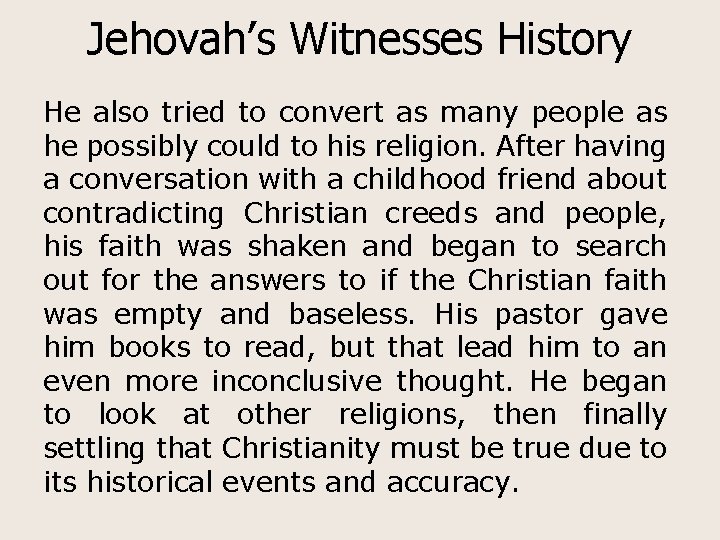 Jehovah's Witnesses History

He also tried to convert as many people as he possibly could to his religion. After having a conversation with a childhood friend about contradicting Christian creeds and people, his faith was shaken and began to search out for the answers to if the Christian faith was empty and baseless. His pastor gave him books to read, but that lead him to an even more inconclusive thought. He began to look at other religions, then finally settling that Christianity must be true due to its historical events and accuracy.